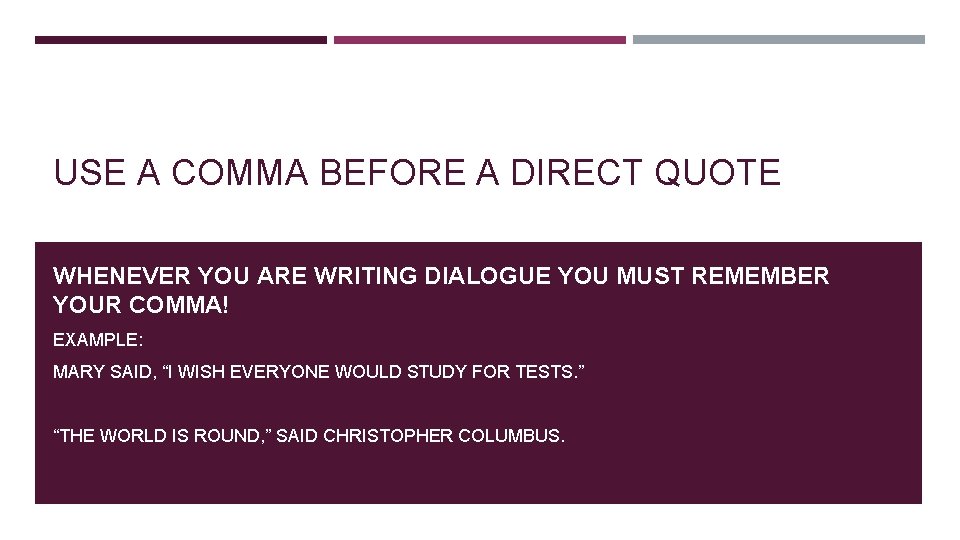 USE A COMMA BEFORE A DIRECT QUOTE

WHENEVER YOU ARE WRITING DIALOGUE YOU MUST REMEMBER YOUR COMMA!

EXAMPLE:

MARY SAID, "I WISH EVERYONE WOULD STUDY FOR TESTS."

"THE WORLD IS ROUND," SAID CHRISTOPHER COLUMBUS.